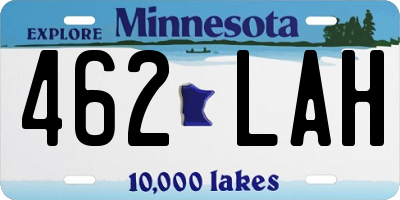 EXPLORE Minnesota

462 LAH

10,000 lakes